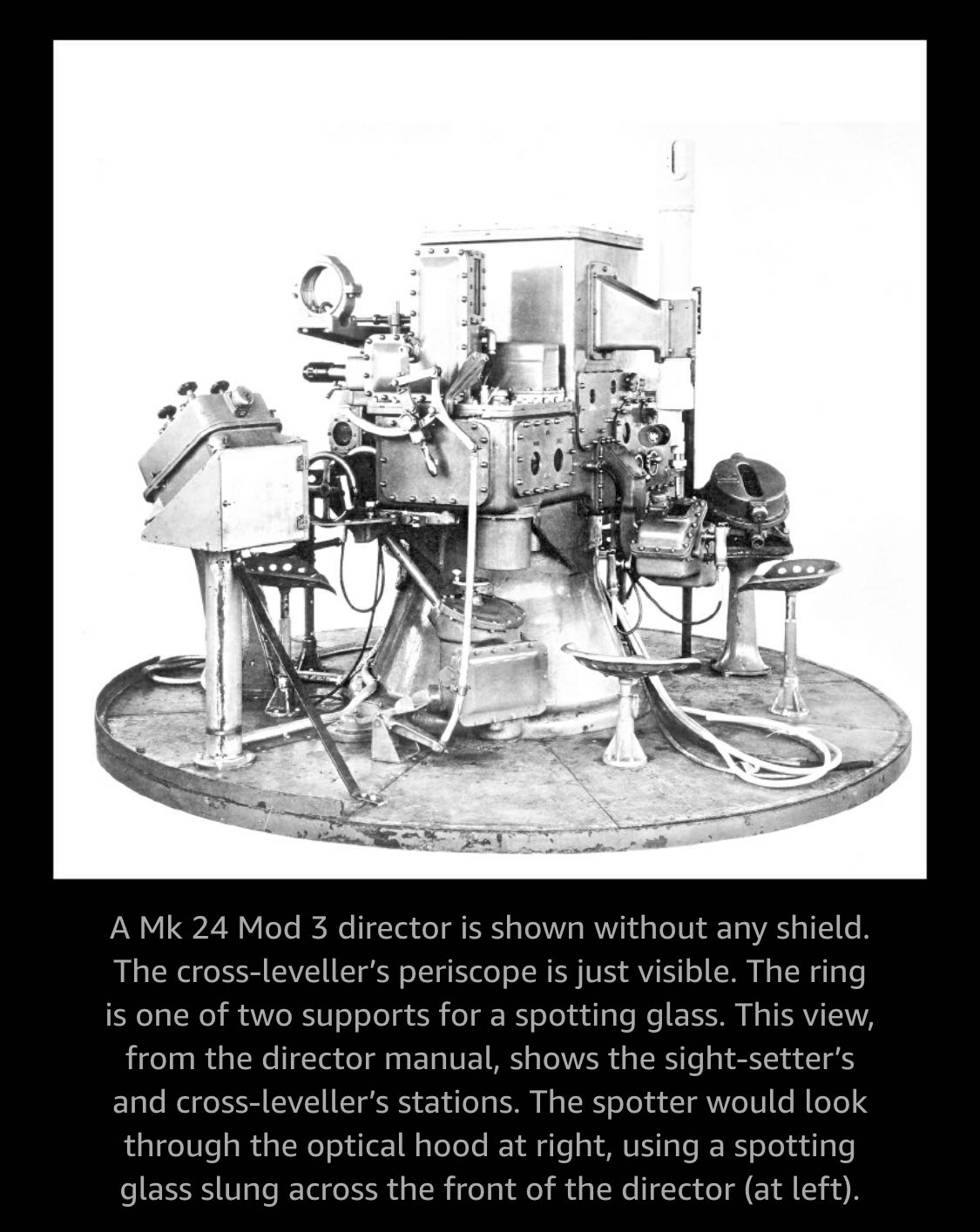 A Mk 24 Mod 3 director is shown without any shield. The cross-leveller's periscope is just visible. The ring is one of two supports for a spotting glass. This view, from the director manual, shows the sight-setter's and cross-leveller's stations. The spotter would look through the optical hood at right, using a spotting glass slung across the front of the director (at left).